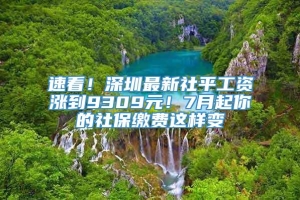 速看！深圳最新社平工资涨到9309元！7月起你的社保缴费这样变